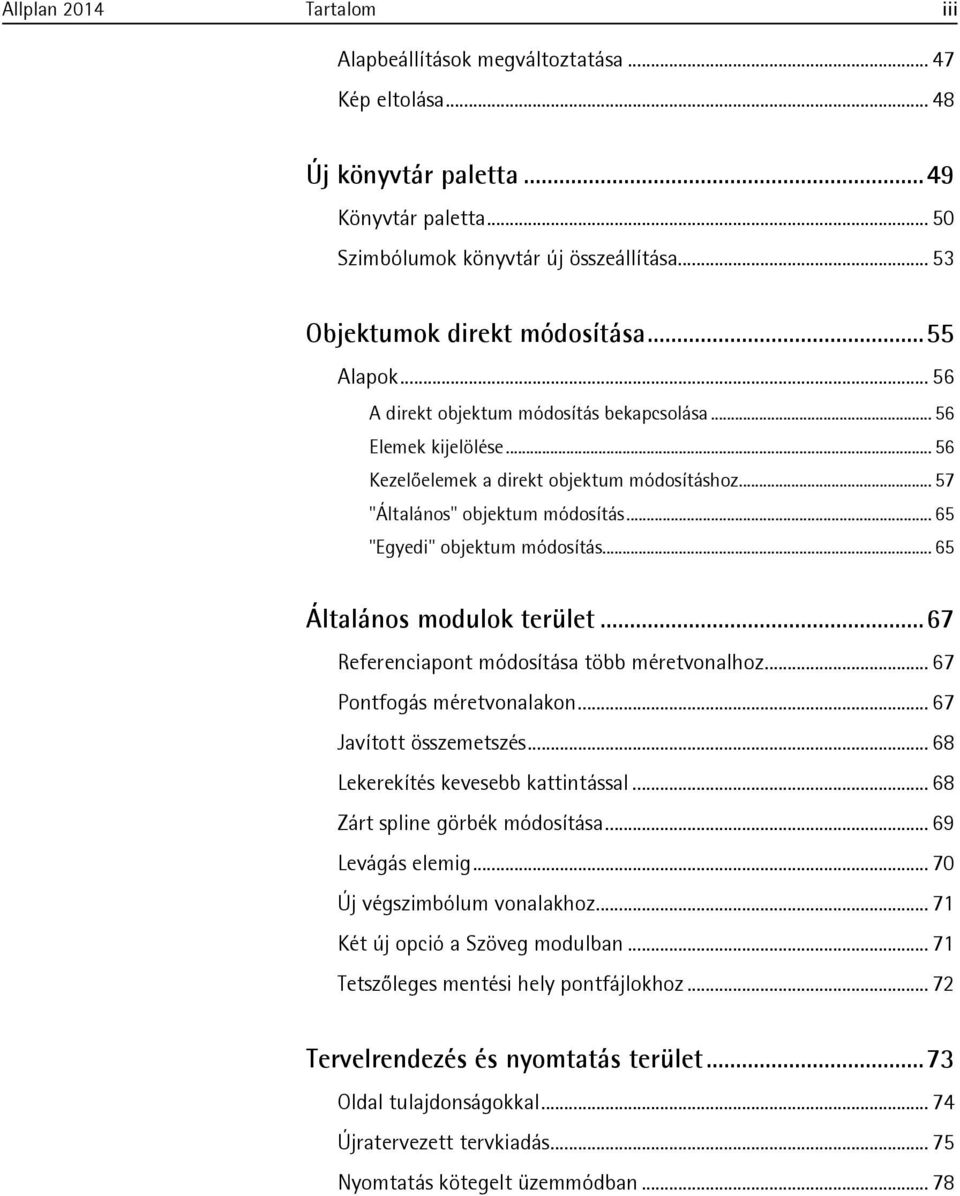 Allplan 2014 Tartalom iii

Alapbeállítások megváltoztatása ... 47
Kép eltolása ... 48

Új könyvtár paletta ... 49
Könyvtár paletta ... 50
Szimbólumok könyvtár új összeállítása ... 53

Objektumok direkt módosítása ... 55
Alapok ... 56
A direkt objektum módosítás bekapcsolása ... 56
Elemek kijelölése ... 56
Kezelőelemek a direkt objektum módosításhoz ... 57
"Általános" objektum módosítás ... 65
"Egyedi" objektum módosítás ... 65

Általános modulok terület ... 67
Referenciapont módosítása több méretvonalhoz ... 67
Pontfogás méretvonalakon ... 67
Javított összemetszés ... 68
Lekerekítés kevesebb kattintással ... 68
Zárt spline görbék módosítása ... 69
Levágás elemig ... 70
Új végszimbólum vonalakhoz ... 71
Két új opció a Szöveg modulban ... 71
Tetszőleges mentési hely pontfájlokhoz ... 72

Tervelrendezés és nyomtatás terület ... 73
Oldal tulajdonságokkal ... 74
Újratervezett tervkiadás ... 75
Nyomtatás kötegelt üzemmódban ... 78